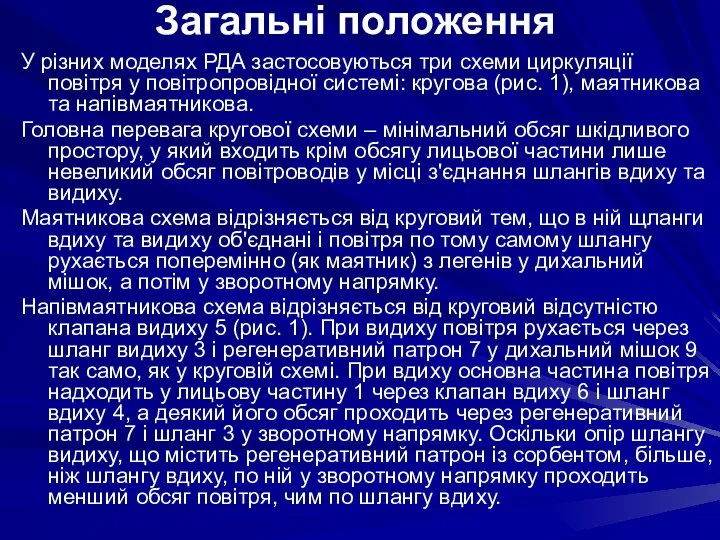 Загальні положення

У різних моделях РДА застосовуються три схеми циркуляції повітря у повітропровідної системі: кругова (рис. 1), маятникова та напівмаятникова.

Головна перевага кругової схеми – мінімальний обсяг шкідливого простору, у який входить крім обсягу лицьової частини лише невеликий обсяг повітроводів у місці з'єднання шлангів вдиху та видиху.

Маятникова схема відрізняється від круговий тем, що в ній щланги вдиху та видиху об'єднані і повітря по тому самому шлангу рухається поперемінно (як маятник) з легенів у дихальний мішок, а потім у зворотному напрямку.

Напівмаятникова схема відрізняється від круговий відсутністю клапана видиху 5 (рис. 1). При видиху повітря рухається через шланг видиху 3 і регенеративний патрон 7 у дихальний мішок 9 так само, як у круговій схемі. При вдиху основна частина повітря надходить у лицьову частину 1 через клапан вдиху 6 і шланг вдиху 4, а деякий його обсяг проходить через регенеративний патрон 7 і шланг 3 у зворотному напрямку. Оскільки опір шлангу видиху, що містить регенеративний патрон із сорбентом, більше, ніж шлангу вдиху, по ній у зворотному напрямку проходить менший обсяг повітря, чим по шлангу вдиху.